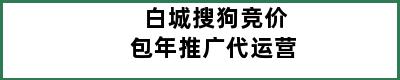 白城搜狗竞价
包年推广代运营